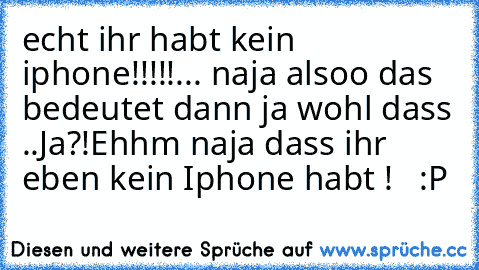 echt ihr habt kein iphone!!!!!... naja alsoo das bedeutet dann ja wohl dass ..Ja?!Ehhm naja dass ihr eben kein Iphone habt !   :P

Diesen und weitere Sprüche auf www.sprüche.cc